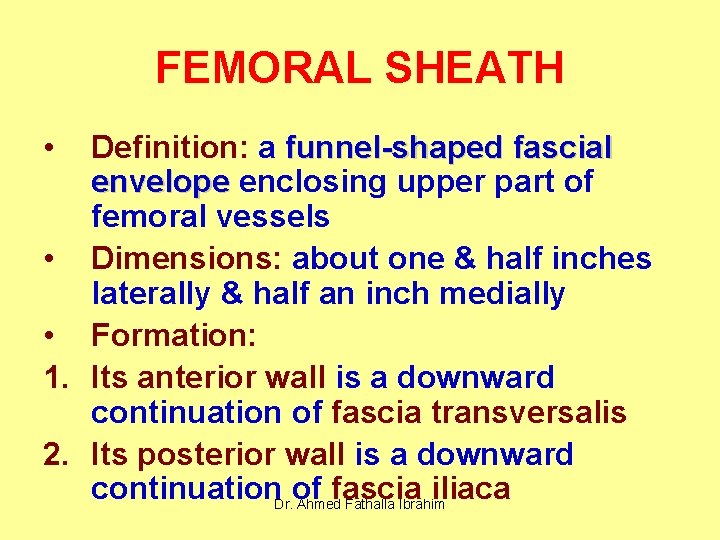 FEMORAL SHEATH

• Definition: a funnel-shaped fascial envelope enclosing upper part of femoral vessels

• Dimensions: about one & half inches laterally & half an inch medially

• Formation:

1. Its anterior wall is a downward continuation of fascia transversalis

2. Its posterior wall is a downward continuation of fascia iliaca

Dr. Ahmed Fathalla Ibrahim